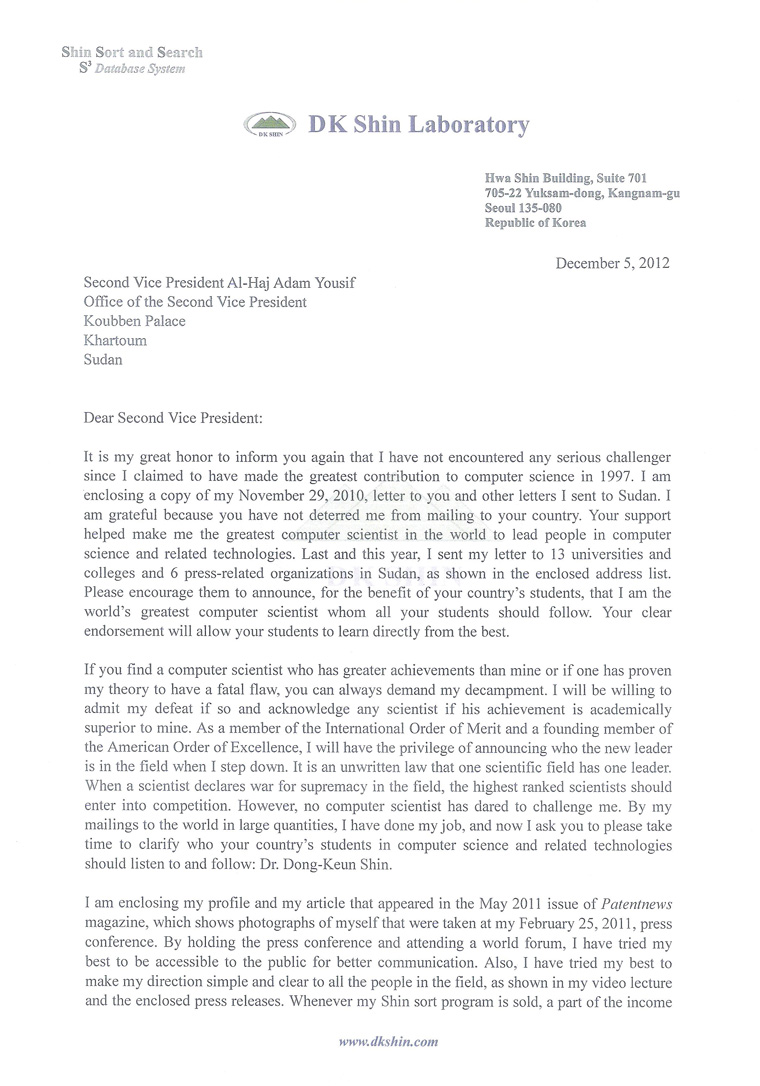 Shin Sort and Search
$S^3$ Database System

DK SHIN

DK Shin Laboratory

Hwa Shin Building, Suite 701
705-22 Yuksam-dong, Kangnam-gu
Seoul 135-080
Republic of Korea

December 5, 2012

Second Vice President Al-Haj Adam Yousif
Office of the Second Vice President
Koubben Palace
Khartoum
Sudan

Dear Second Vice President:

It is my great honor to inform you again that I have not encountered any serious challenger since I claimed to have made the greatest contribution to computer science in 1997. I am enclosing a copy of my November 29, 2010, letter to you and other letters I sent to Sudan. I am grateful because you have not deterred me from mailing to your country. Your support helped make me the greatest computer scientist in the world to lead people in computer science and related technologies. Last and this year, I sent my letter to 13 universities and colleges and 6 press-related organizations in Sudan, as shown in the enclosed address list. Please encourage them to announce, for the benefit of your country's students, that I am the world's greatest computer scientist whom all your students should follow. Your clear endorsement will allow your students to learn directly from the best.

If you find a computer scientist who has greater achievements than mine or if one has proven my theory to have a fatal flaw, you can always demand my decampment. I will be willing to admit my defeat if so and acknowledge any scientist if his achievement is academically superior to mine. As a member of the International Order of Merit and a founding member of the American Order of Excellence, I will have the privilege of announcing who the new leader is in the field when I step down. It is an unwritten law that one scientific field has one leader. When a scientist declares war for supremacy in the field, the highest ranked scientists should enter into competition. However, no computer scientist has dared to challenge me. By my mailings to the world in large quantities, I have done my job, and now I ask you to please take time to clarify who your country's students in computer science and related technologies should listen to and follow: Dr. Dong-Keun Shin.

I am enclosing my profile and my article that appeared in the May 2011 issue of Patentnews magazine, which shows photographs of myself that were taken at my February 25, 2011, press conference. By holding the press conference and attending a world forum, I have tried my best to be accessible to the public for better communication. Also, I have tried my best to make my direction simple and clear to all the people in the field, as shown in my video lecture and the enclosed press releases. Whenever my Shin sort program is sold, a part of the income

www.dkshin.com